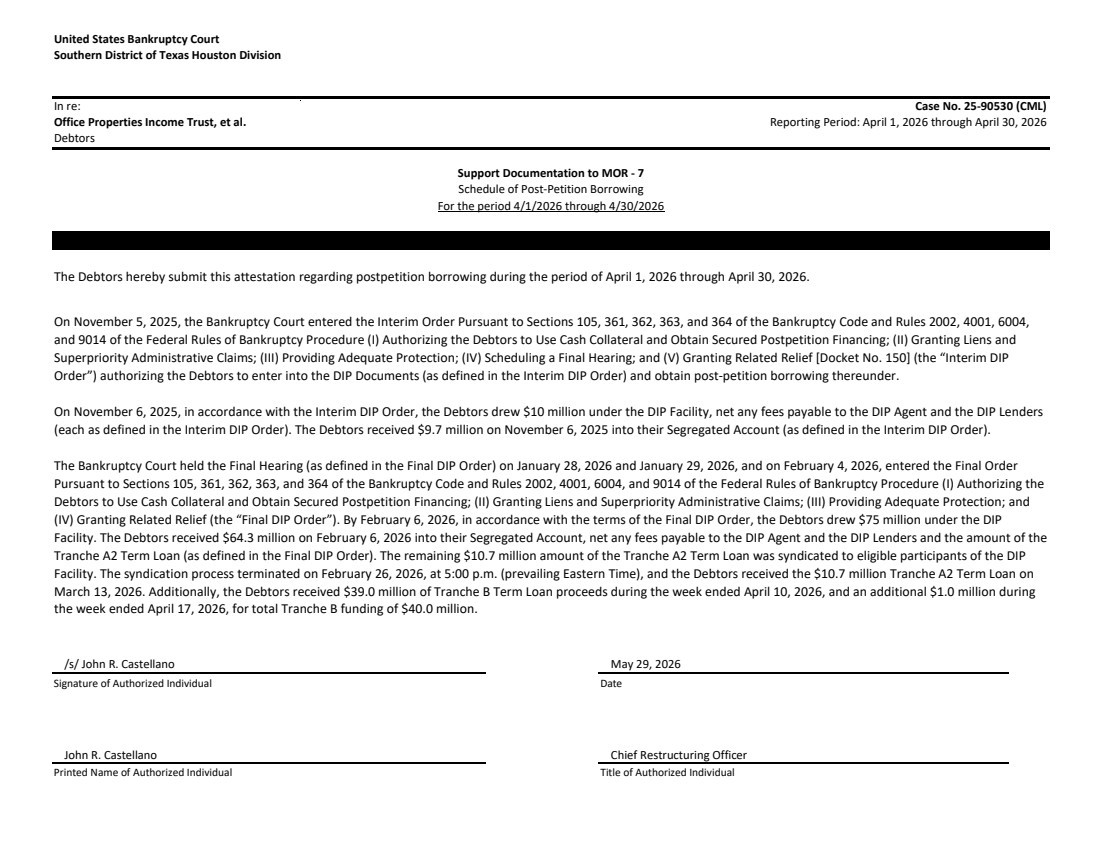 United States Bankruptcy Court
Southern District of Texas Houston Division

In re:
Office Properties Income Trust, et al.
Debtors

Case No. 25-90530 (CML)
Reporting Period: April 1, 2026 through April 30, 2026

Support Documentation to MOR - 7
Schedule of Post-Petition Borrowing
For the period 4/1/2026 through 4/30/2026

The Debtors hereby submit this attestation regarding postpetition borrowing during the period of April 1, 2026 through April 30, 2026.

On November 5, 2025, the Bankruptcy Court entered the Interim Order Pursuant to Sections 105, 361, 362, 363, and 364 of the Bankruptcy Code and Rules 2002, 4001, 6004, and 9014 of the Federal Rules of Bankruptcy Procedure (I) Authorizing the Debtors to Use Cash Collateral and Obtain Secured Postpetition Financing; (II) Granting Liens and Superpriority Administrative Claims; (III) Providing Adequate Protection; (IV) Scheduling a Final Hearing; and (V) Granting Related Relief [Docket No. 150] (the "Interim DIP Order") authorizing the Debtors to enter into the DIP Documents (as defined in the Interim DIP Order) and obtain post-petition borrowing thereunder.

On November 6, 2025, in accordance with the Interim DIP Order, the Debtors drew $10 million under the DIP Facility, net any fees payable to the DIP Agent and the DIP Lenders (each as defined in the Interim DIP Order). The Debtors received $9.7 million on November 6, 2025 into their Segregated Account (as defined in the Interim DIP Order).

The Bankruptcy Court held the Final Hearing (as defined in the Final DIP Order) on January 28, 2026 and January 29, 2026, and on February 4, 2026, entered the Final Order Pursuant to Sections 105, 361, 362, 363, and 364 of the Bankruptcy Code and Rules 2002, 4001, 6004, and 9014 of the Federal Rules of Bankruptcy Procedure (I) Authorizing the Debtors to Use Cash Collateral and Obtain Secured Postpetition Financing; (II) Granting Liens and Superpriority Administrative Claims; (III) Providing Adequate Protection; and (IV) Granting Related Relief (the "Final DIP Order"). By February 6, 2026, in accordance with the terms of the Final DIP Order, the Debtors drew $75 million under the DIP Facility. The Debtors received $64.3 million on February 6, 2026 into their Segregated Account, net any fees payable to the DIP Agent and the DIP Lenders and the amount of the Tranche A2 Term Loan (as defined in the Final DIP Order). The remaining $10.7 million amount of the Tranche A2 Term Loan was syndicated to eligible participants of the DIP Facility. The syndication process terminated on February 26, 2026, at 5:00 p.m. (prevailing Eastern Time), and the Debtors received the $10.7 million Tranche A2 Term Loan on March 13, 2026. Additionally, the Debtors received $39.0 million of Tranche B Term Loan proceeds during the week ended April 10, 2026, and an additional $1.0 million during the week ended April 17, 2026, for total Tranche B funding of $40.0 million.

/s/ John R. Castellano
Signature of Authorized Individual

May 29, 2026
Date

John R. Castellano
Printed Name of Authorized Individual

Chief Restructuring Officer
Title of Authorized Individual